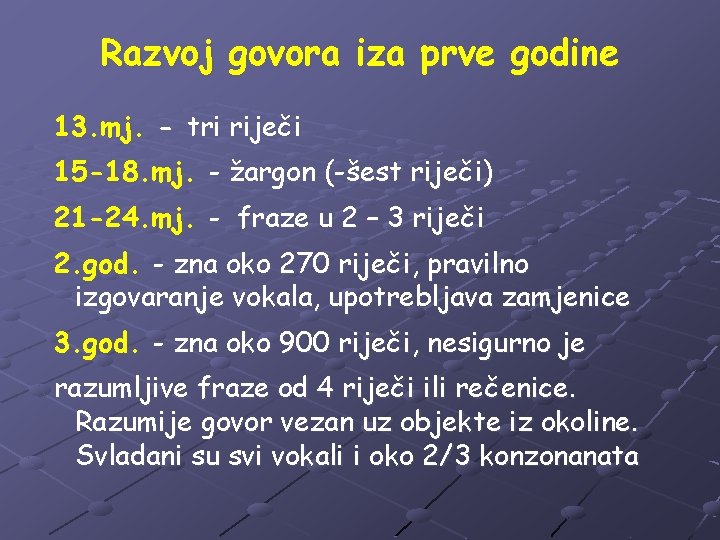 Razvoj govora iza prve godine

13.mj. - tri riječi

15-18.mj. - žargon (-šest riječi)

21-24.mj. - fraze u 2 – 3 riječi

2.god. - zna oko 270 riječi, pravilno izgovaranje vokala, upotrebljava zamjenice

3.god. - zna oko 900 riječi, nesigurno je

razumljive fraze od 4 riječi ili rečenice. Razumije govor vezan uz objekte iz okoline. Svladani su svi vokali i oko 2/3 konzonanata